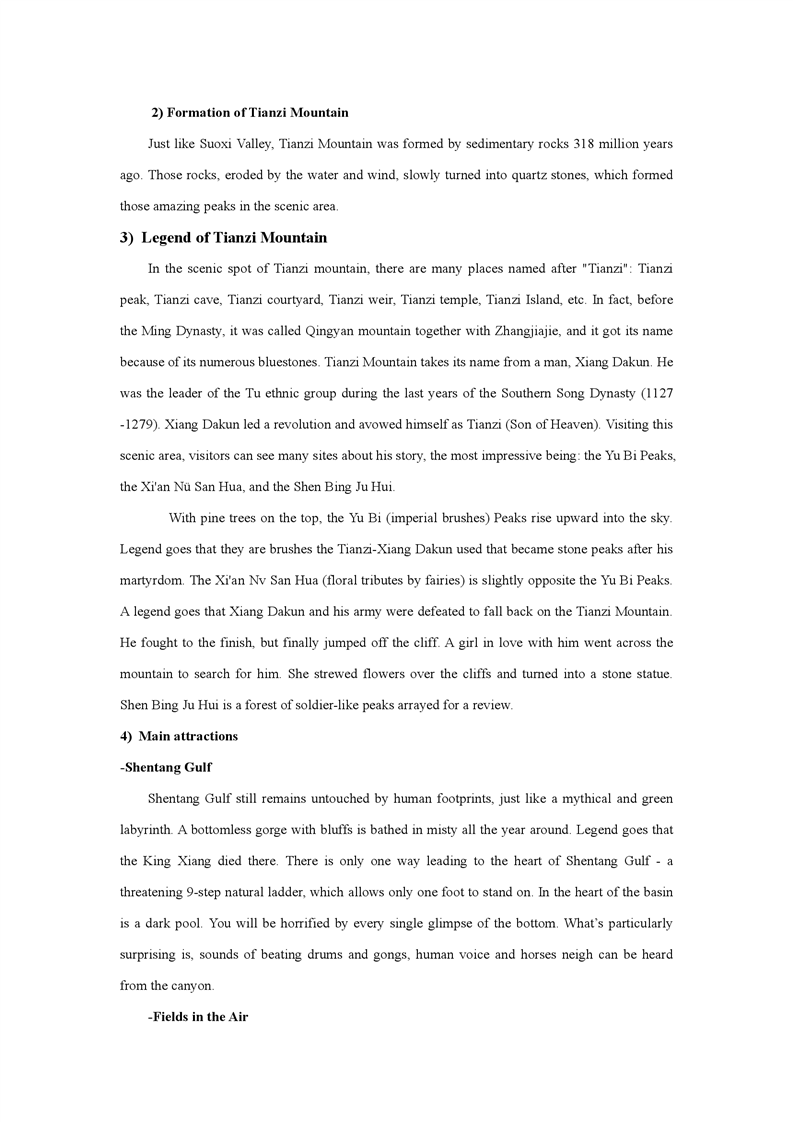 2) Formation of Tianzi Mountain

Just like Suoxi Valley, Tianzi Mountain was formed by sedimentary rocks 318 million years ago. Those rocks, eroded by the water and wind, slowly turned into quartz stones, which formed those amazing peaks in the scenic area.

3) Legend of Tianzi Mountain

In the scenic spot of Tianzi mountain, there are many places named after "Tianzi": Tianzi peak, Tianzi cave, Tianzi courtyard, Tianzi weir, Tianzi temple, Tianzi Island, etc. In fact, before the Ming Dynasty, it was called Qingyan mountain together with Zhangjiajie, and it got its name because of its numerous bluestones. Tianzi Mountain takes its name from a man, Xiang Dakun. He was the leader of the Tu ethnic group during the last years of the Southern Song Dynasty (1127 -1279). Xiang Dakun led a revolution and avowed himself as Tianzi (Son of Heaven). Visiting this scenic area, visitors can see many sites about his story, the most impressive being: the Yu Bi Peaks, the Xi'an Nü San Hua, and the Shen Bing Ju Hui.

With pine trees on the top, the Yu Bi (imperial brushes) Peaks rise upward into the sky. Legend goes that they are brushes the Tianzi-Xiang Dakun used that became stone peaks after his martyrdom. The Xi'an Nv San Hua (floral tributes by fairies) is slightly opposite the Yu Bi Peaks. A legend goes that Xiang Dakun and his army were defeated to fall back on the Tianzi Mountain. He fought to the finish, but finally jumped off the cliff. A girl in love with him went across the mountain to search for him. She strewed flowers over the cliffs and turned into a stone statue. Shen Bing Ju Hui is a forest of soldier-like peaks arrayed for a review.

4) Main attractions

-Shentang Gulf

Shentang Gulf still remains untouched by human footprints, just like a mythical and green labyrinth. A bottomless gorge with bluffs is bathed in misty all the year around. Legend goes that the King Xiang died there. There is only one way leading to the heart of Shentang Gulf - a threatening 9-step natural ladder, which allows only one foot to stand on. In the heart of the basin is a dark pool. You will be horrified by every single glimpse of the bottom. What's particularly surprising is, sounds of beating drums and gongs, human voice and horses neigh can be heard from the canyon.

-Fields in the Air